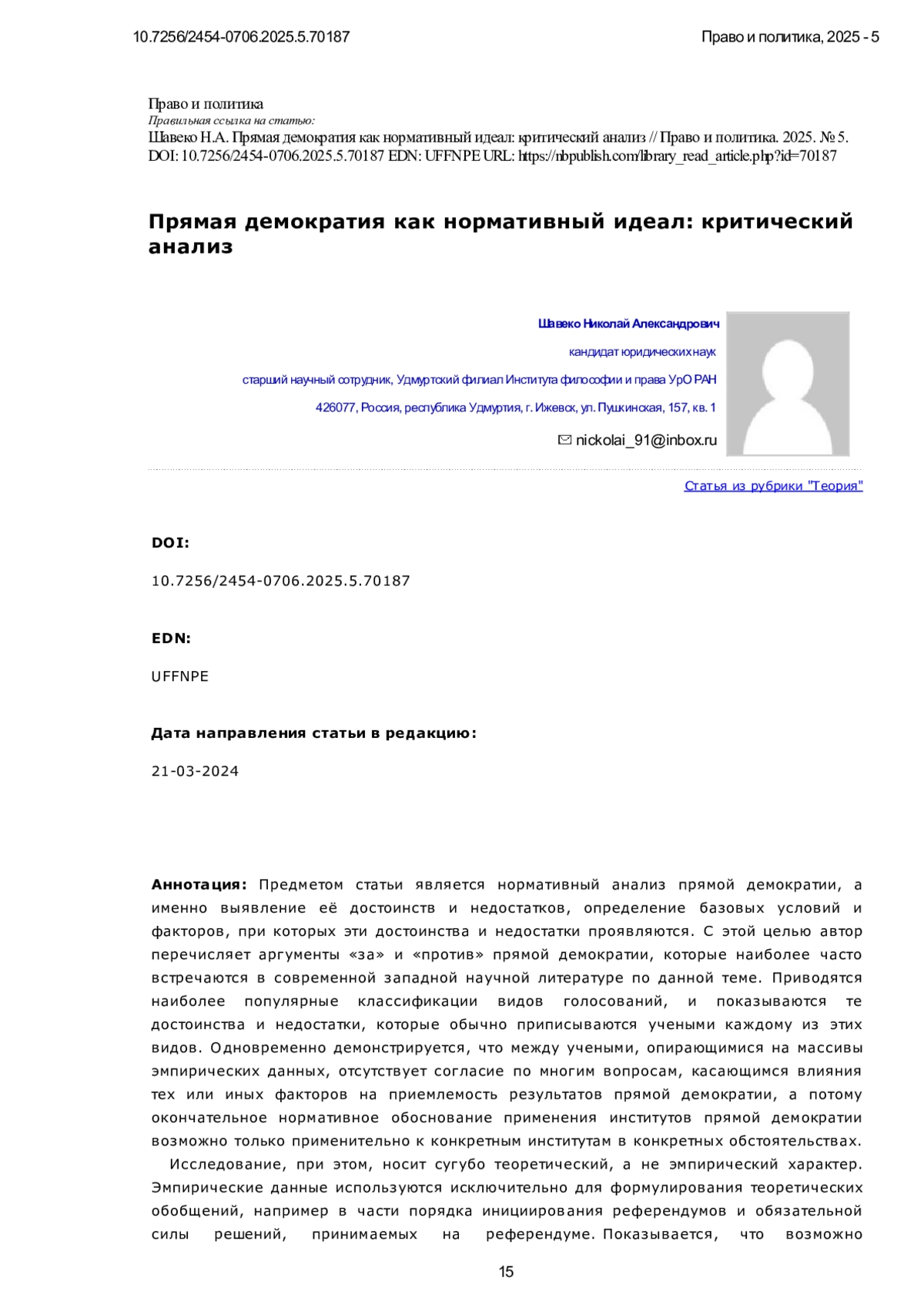 10.7256/2454-0706.2025.5.70187

Право и политика, 2025 - 5

Право и политика
Правильная ссылка на статью:
Шавеко Н.А. Прямая демократия как нормативный идеал: критический анализ // Право и политика. 2025. № 5. DOI: 10.7256/2454-0706.2025.5.70187 EDN: UFFNPE URL: https://nbpublish.com/library_read_article.php?id=70187

Прямая демократия как нормативный идеал: критический анализ

Шавеко Николай Александрович

кандидат юридических наук

старший научный сотрудник, Удмуртский филиал Института философии и права УрО РАН

426077, Россия, республика Удмуртия, г. Ижевск, ул. Пушкинская, 157, кв. 1

nickolai_91@inbox.ru

Статья из рубрики "Теория"

DOI:

10.7256/2454-0706.2025.5.70187

EDN:

UFFNPE

Дата направления статьи в редакцию:

21-03-2024

Аннотация: Предметом статьи является нормативный анализ прямой демократии, а именно выявление её достоинств и недостатков, определение базовых условий и факторов, при которых эти достоинства и недостатки проявляются. С этой целью автор перечисляет аргументы «за» и «против» прямой демократии, которые наиболее часто встречаются в современной западной научной литературе по данной теме. Приводятся наиболее популярные классификации видов голосований, и показываются те достоинства и недостатки, которые обычно приписываются учеными каждому из этих видов. Одновременно демонстрируется, что между учеными, опирающимися на массивы эмпирических данных, отсутствует согласие по многим вопросам, касающимся влияния тех или иных факторов на приемлемость результатов прямой демократии, а потому окончательное нормативное обоснование применения институтов прямой демократии возможно только применительно к конкретным институтам в конкретных обстоятельствах.

Исследование, при этом, носит сугубо теоретический, а не эмпирический характер. Эмпирические данные используются исключительно для формулирования теоретических обобщений, например в части порядка инициирования референдумов и обязательной силы решений, принимаемых на референдуме. Показывается, что возможно

15